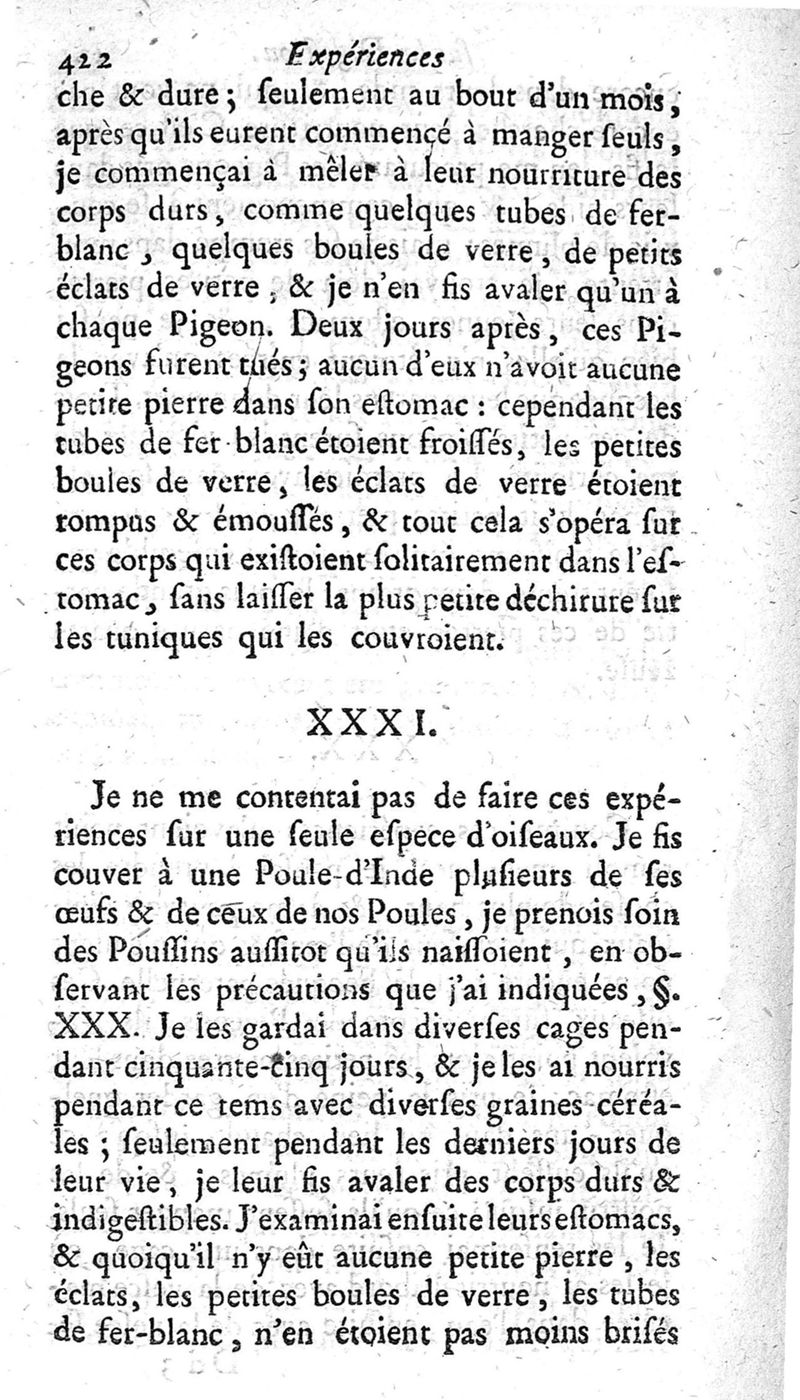 422 Expériences

che & dure ; ſeulement au bout d'un mois, après qu'ils eurent commencé à manger ſeuls, je commençai à mêler à leur nourriture des corps durs, comme quelques tubes de fer-blanc, quelques boules de verre, de petits éclats de verre, & je n'en fis avaler qu'un à chaque Pigeon. Deux jours après, ces Pigeons furent tués ; aucun d'eux n'avoit aucune petite pierre dans ſon eſtomac : cependant les tubes de fer-blanc étoient froiſſés, les petites boules de verre, les éclats de verre étoient rompus & émouſſés, & tout cela s'opéra ſur ces corps qui exiſtoient ſolitairement dans l'eſtomac, ſans laiſſer la plus petite déchirure ſur les tuniques qui les couvroient.

XXXI.

Je ne me contentai pas de faire ces expériences ſur une ſeule eſpece d'oiſeaux. Je fis couver à une Poule-d'Inde pluſieurs de ſes œufs & de ceux de nos Poules, je prenois ſoin des Pouſſins auſſitot qu'ils naiſſoient, en obſervant les précautions que j'ai indiquées, §. XXX. Je les gardai dans diverſes cages pendant cinquante-cinq jours, & je les ai nourris pendant ce tems avec diverſes graines céréales ; ſeulement pendant les derniers jours de leur vie, je leur fis avaler des corps durs & indigeſtibles. J'examinai enſuite leurs eſtomacs, & quoiqu'il n'y eût aucune petite pierre, les éclats, les petites boules de verre, les tubes de fer-blanc, n'en étoient pas moins briſés